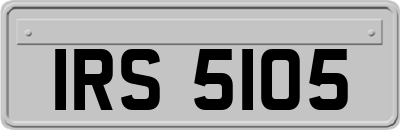 IRS 5105